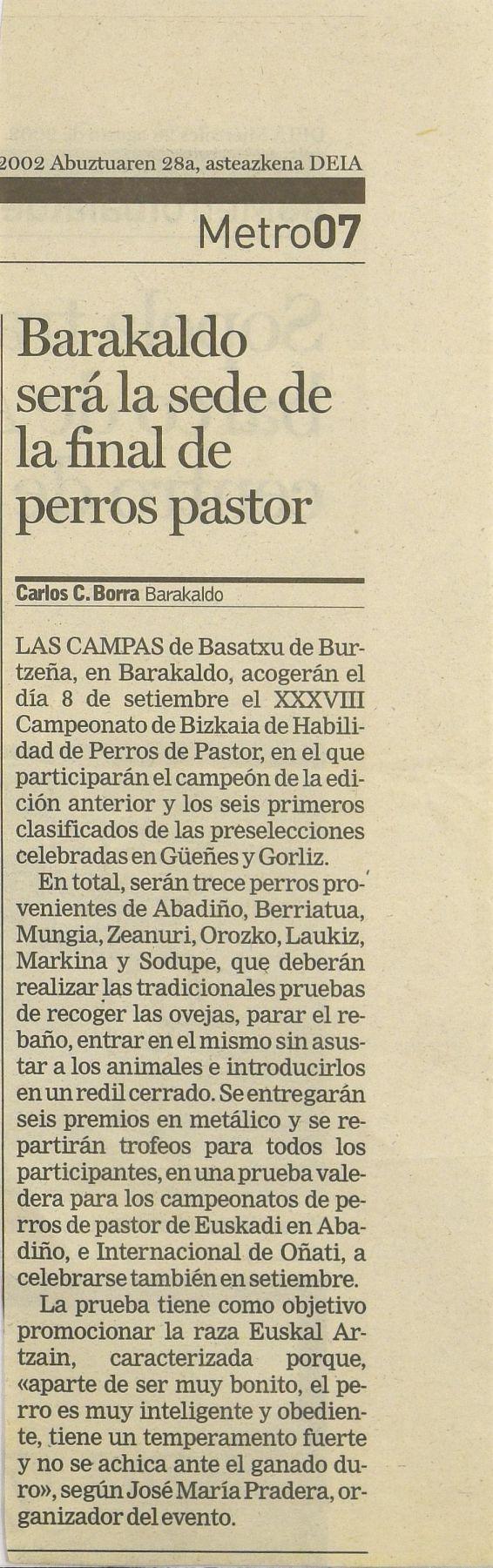 2002 Abuztuaren 28a, asteazkena DEIA

Metro07

Barakaldo será la sede de la final de perros pastor

Carlos C. Borra Barakaldo

LAS CAMPAS de Basatxu de Burtzeña, en Barakaldo, acogerán el día 8 de setiembre el XXXVIII Campeonato de Bizkaia de Habilidad de Perros de Pastor, en el que participarán el campeón de la edición anterior y los seis primeros clasificados de las preselecciones celebradas en Güeñes y Gorliz.

En total, serán trece perros provenientes de Abadiño, Berriatua, Mungia, Zeanuri, Orozko, Laukiz, Markina y Sodupe, que deberán realizar las tradicionales pruebas de recoger las ovejas, parar el rebaño, entrar en el mismo sin asustar a los animales e introducirlos en un redil cerrado. Se entregarán seis premios en metálico y se repartirán trofeos para todos los participantes, en una prueba valedera para los campeonatos de perros de pastor de Euskadi en Abadiño, e Internacional de Oñati, a celebrarse también en setiembre.

La prueba tiene como objetivo promocionar la raza Euskal Artzain, caracterizada porque, «aparte de ser muy bonito, el perro es muy inteligente y obediente, tiene un temperamento fuerte y no se achica ante el ganado duro», según José María Pradera, organizador del evento.